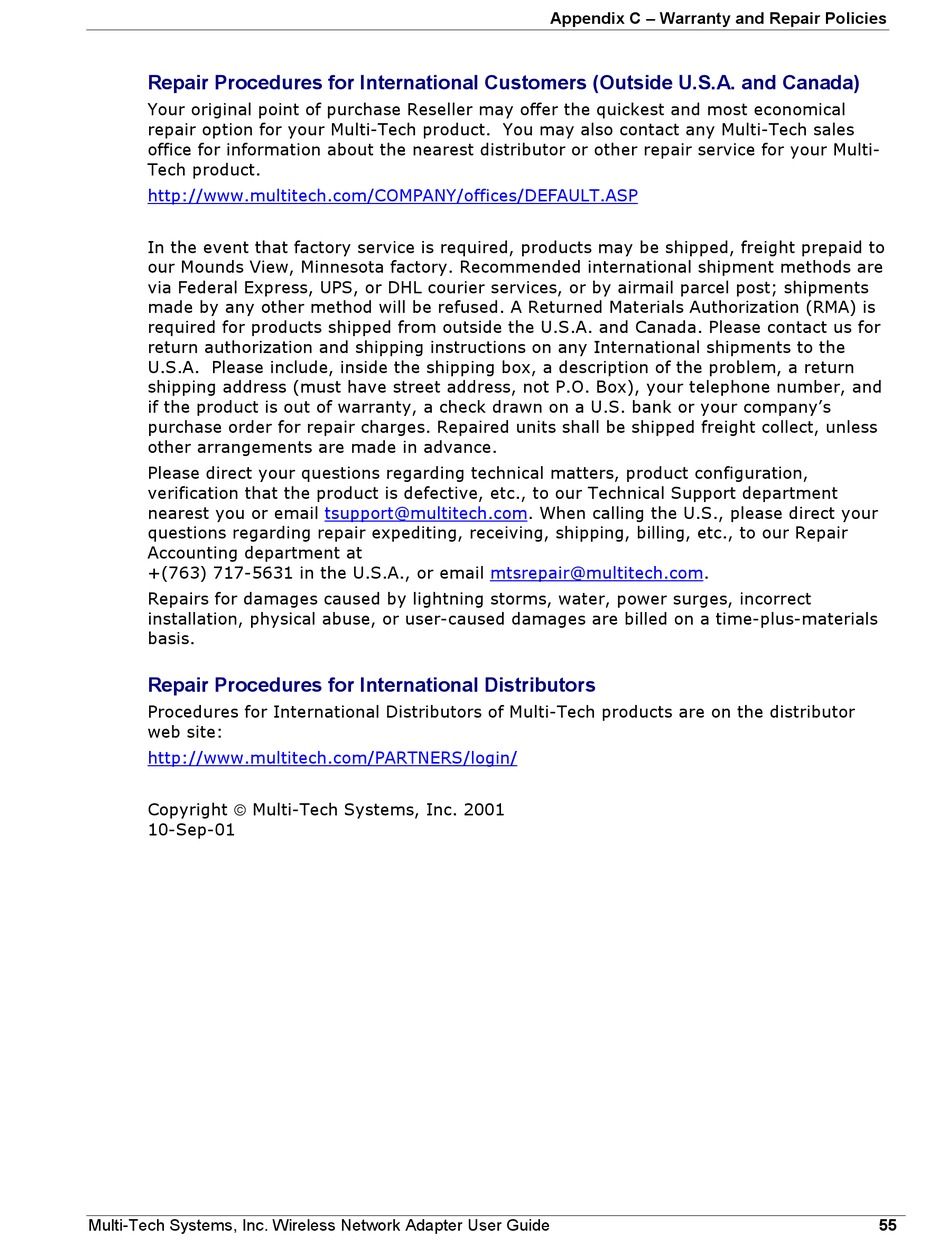 Appendix C – Warranty and Repair Policies

Repair Procedures for International Customers (Outside U.S.A. and Canada)

Your original point of purchase Reseller may offer the quickest and most economical repair option for your Multi-Tech product. You may also contact any Multi-Tech sales office for information about the nearest distributor or other repair service for your Multi-Tech product.

http://www.multitech.com/COMPANY/offices/DEFAULT.ASP

In the event that factory service is required, products may be shipped, freight prepaid to our Mounds View, Minnesota factory. Recommended international shipment methods are via Federal Express, UPS, or DHL courier services, or by airmail parcel post; shipments made by any other method will be refused. A Returned Materials Authorization (RMA) is required for products shipped from outside the U.S.A. and Canada. Please contact us for return authorization and shipping instructions on any International shipments to the U.S.A. Please include, inside the shipping box, a description of the problem, a return shipping address (must have street address, not P.O. Box), your telephone number, and if the product is out of warranty, a check drawn on a U.S. bank or your company's purchase order for repair charges. Repaired units shall be shipped freight collect, unless other arrangements are made in advance.

Please direct your questions regarding technical matters, product configuration, verification that the product is defective, etc., to our Technical Support department nearest you or email tsupport@multitech.com. When calling the U.S., please direct your questions regarding repair expediting, receiving, shipping, billing, etc., to our Repair Accounting department at
+(763) 717-5631 in the U.S.A., or email mtsrepair@multitech.com.

Repairs for damages caused by lightning storms, water, power surges, incorrect installation, physical abuse, or user-caused damages are billed on a time-plus-materials basis.

Repair Procedures for International Distributors

Procedures for International Distributors of Multi-Tech products are on the distributor web site:

http://www.multitech.com/PARTNERS/login/

Copyright © Multi-Tech Systems, Inc. 2001
10-Sep-01

Multi-Tech Systems, Inc. Wireless Network Adapter User Guide 55